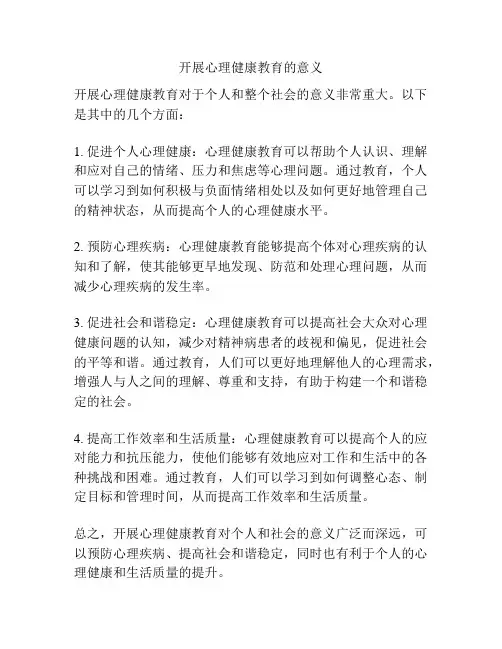 开展心理健康教育的意义

开展心理健康教育对于个人和整个社会的意义非常重大。以下是其中的几个方面：

1. 促进个人心理健康：心理健康教育可以帮助个人认识、理解和应对自己的情绪、压力和焦虑等心理问题。通过教育，个人可以学习到如何积极与负面情绪相处以及如何更好地管理自己的精神状态，从而提高个人的心理健康水平。

2. 预防心理疾病：心理健康教育能够提高个体对心理疾病的认知和了解，使其能够更早地发现、防范和处理心理问题，从而减少心理疾病的发生率。

3. 促进社会和谐稳定：心理健康教育可以提高社会大众对心理健康问题的认知，减少对精神病患者的歧视和偏见，促进社会的平等和谐。通过教育，人们可以更好地理解他人的心理需求，增强人与人之间的理解、尊重和支持，有助于构建一个和谐稳定的社会。

4. 提高工作效率和生活质量：心理健康教育可以提高个人的应对能力和抗压能力，使他们能够有效地应对工作和生活中的各种挑战和困难。通过教育，人们可以学习到如何调整心态、制定目标和管理时间，从而提高工作效率和生活质量。

总之，开展心理健康教育对个人和社会的意义广泛而深远，可以预防心理疾病、提高社会和谐稳定，同时也有利于个人的心理健康和生活质量的提升。